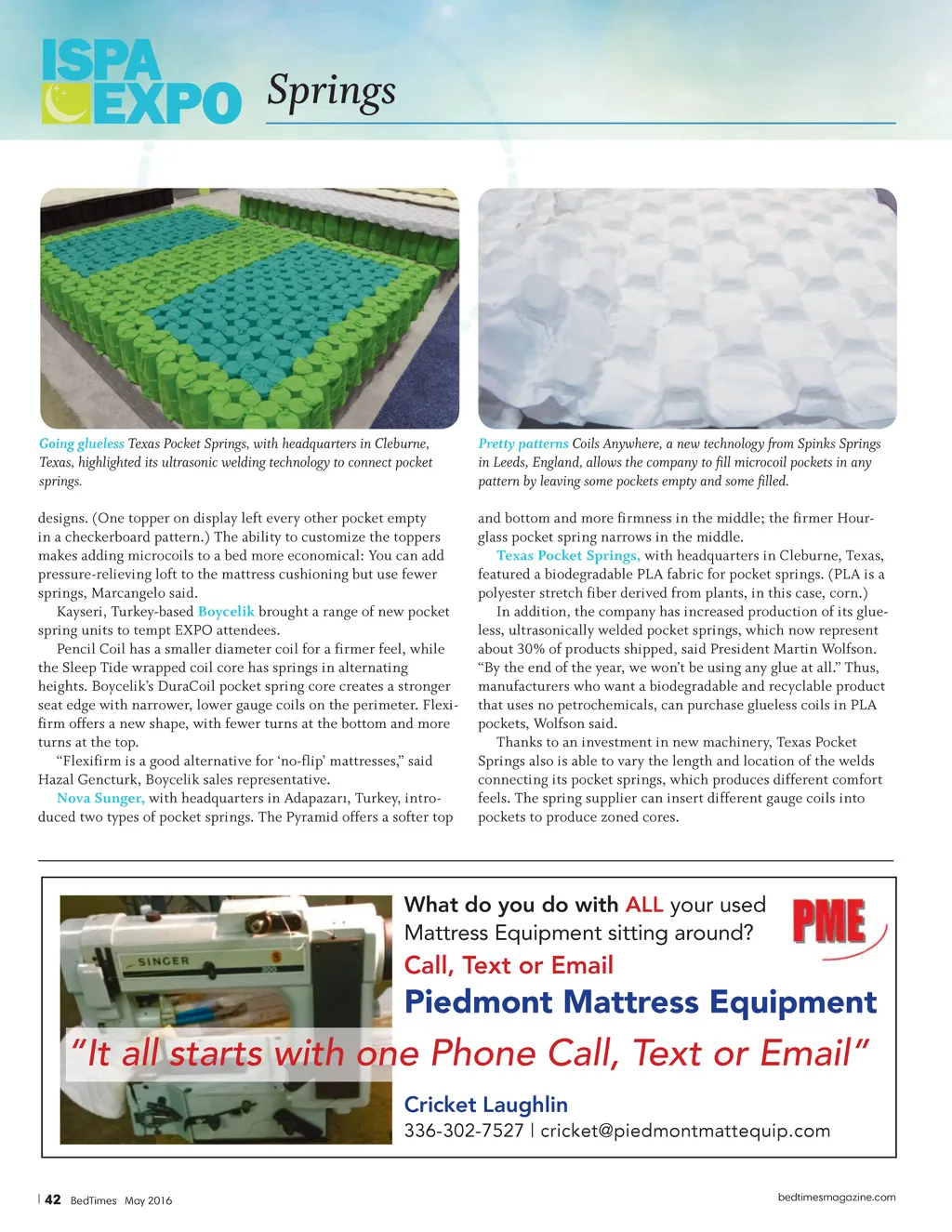 ISPA EXPO Springs

Going glueless Texas Pocket Springs, with headquarters in Cleburne, Texas, highlighted its ultrasonic welding technology to connect pocket springs.

Pretty patterns Coils Anywhere, a new technology from Spinks Springs in Leeds, England, allows the company to fill microcoil pockets in any pattern by leaving some pockets empty and some filled.

designs. (One topper on display left every other pocket empty in a checkerboard pattern.) The ability to customize the toppers makes adding microcoils to a bed more economical: You can add pressure-relieving loft to the mattress cushioning but use fewer springs, Marcangelo said.

Kayseri, Turkey-based Boycelik brought a range of new pocket spring units to tempt EXPO attendees.

Pencil Coil has a smaller diameter coil for a firmer feel, while the Sleep Tide wrapped coil core has springs in alternating heights. Boycelik's DuraCoil pocket spring core creates a stronger seat edge with narrower, lower gauge coils on the perimeter. Flexifirm offers a new shape, with fewer turns at the bottom and more turns at the top.

"Flexifirm is a good alternative for 'no-flip' mattresses," said Hazal Gencturk, Boycelik sales representative.

Nova Sunger, with headquarters in Adapazarı, Turkey, introduced two types of pocket springs. The Pyramid offers a softer top and bottom and more firmness in the middle; the firmer Hourglass pocket spring narrows in the middle.

Texas Pocket Springs, with headquarters in Cleburne, Texas, featured a biodegradable PLA fabric for pocket springs. (PLA is a polyester stretch fiber derived from plants, in this case, corn.)

In addition, the company has increased production of its glueless, ultrasonically welded pocket springs, which now represent about 30% of products shipped, said President Martin Wolfson. "By the end of the year, we won't be using any glue at all." Thus, manufacturers who want a biodegradable and recyclable product that uses no petrochemicals, can purchase glueless coils in PLA pockets, Wolfson said.

Thanks to an investment in new machinery, Texas Pocket Springs also is able to vary the length and location of the welds connecting its pocket springs, which produces different comfort feels. The spring supplier can insert different gauge coils into pockets to produce zoned cores.

SINGER

What do you do with ALL your used Mattress Equipment sitting around?
PME
Call, Text or Email
Piedmont Mattress Equipment
"It all starts with one Phone Call, Text or Email"
Cricket Laughlin
336-302-7527 | cricket@piedmontmattequip.com

| 42 BedTimes May 2016

bedtimesmagazine.com